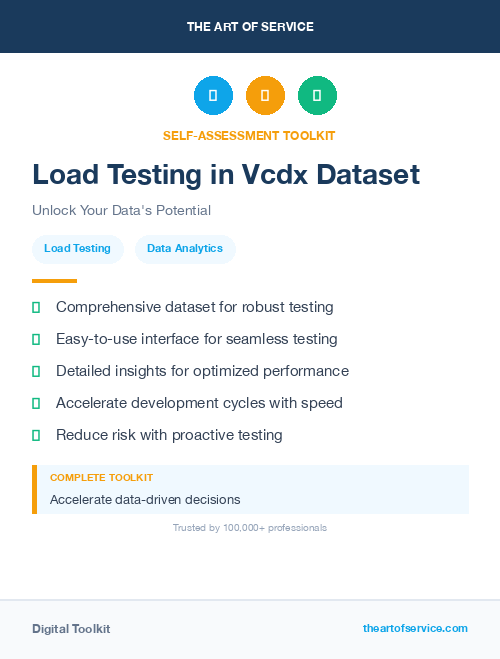 THE ART OF SERVICE

SELF-ASSESSMENT TOOLKIT

Load Testing in Vcdx Dataset

Unlock Your Data's Potential

Load Testing

Data Analytics

Comprehensive dataset for robust testing

Easy-to-use interface for seamless testing

Detailed insights for optimized performance

Accelerate development cycles with speed

Reduce risk with proactive testing

COMPLETE TOOLKIT

Accelerate data-driven decisions

Trusted by 100,000+ professionals

Digital Toolkit

theartofservice.com